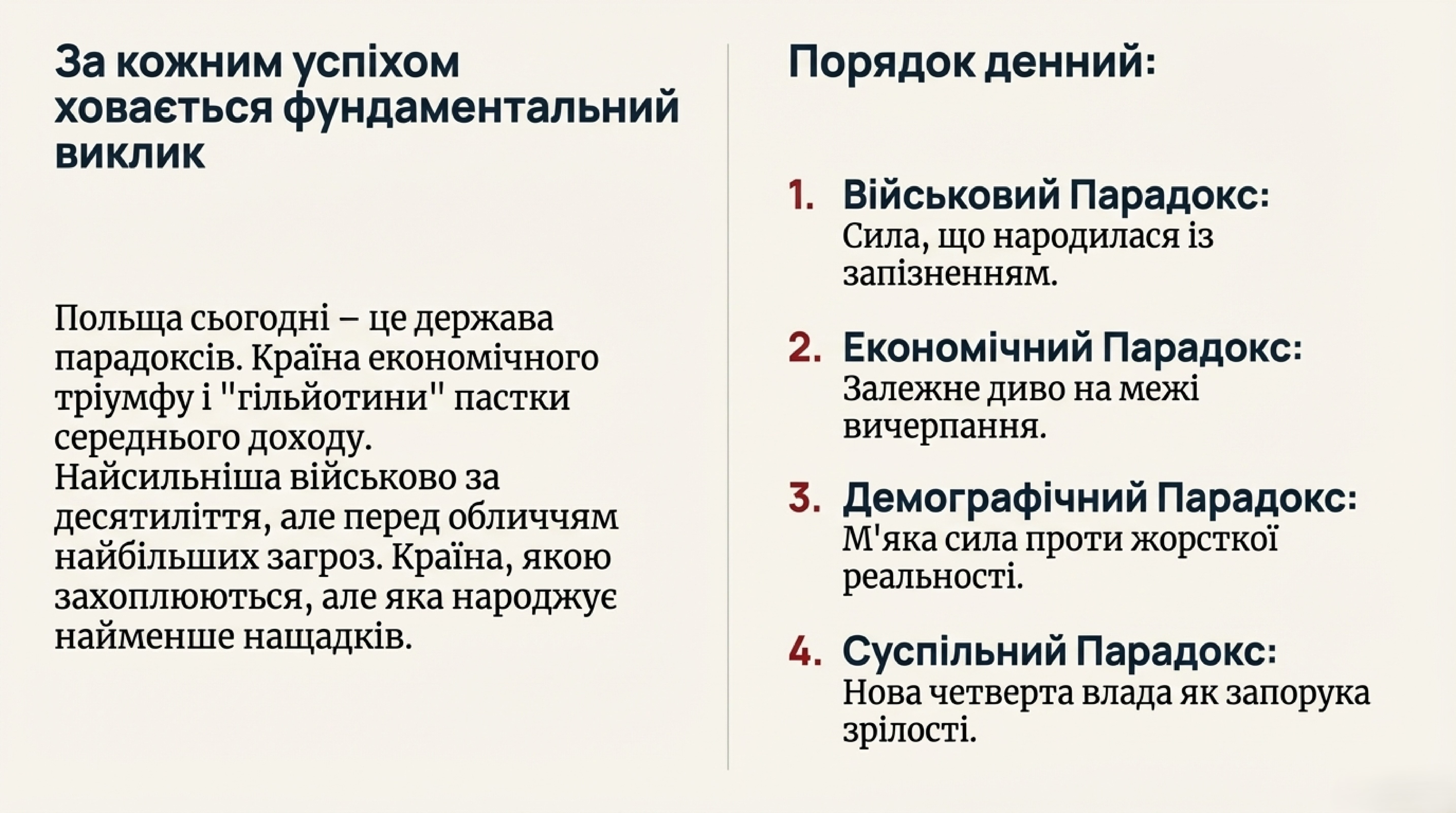 За кожним успіхом ховається фундаментальний виклик

Польща сьогодні – це держава парадоксів. Країна економічного тріумфу і "гільйотини" пастки середнього доходу. Найсильніша військово за десятиліття, але перед обличчям найбільших загроз. Країна, якою захоплюються, але яка народжує найменше нащадків.

Порядок денний:

1. Військовий Парадокс: Сила, що народилася із запізненням.

2. Економічний Парадокс: Залежне диво на межі вичерпання.

3. Демографічний Парадокс: М'яка сила проти жорсткої реальності.

4. Суспільний Парадокс: Нова четверта влада як запорука зрілості.